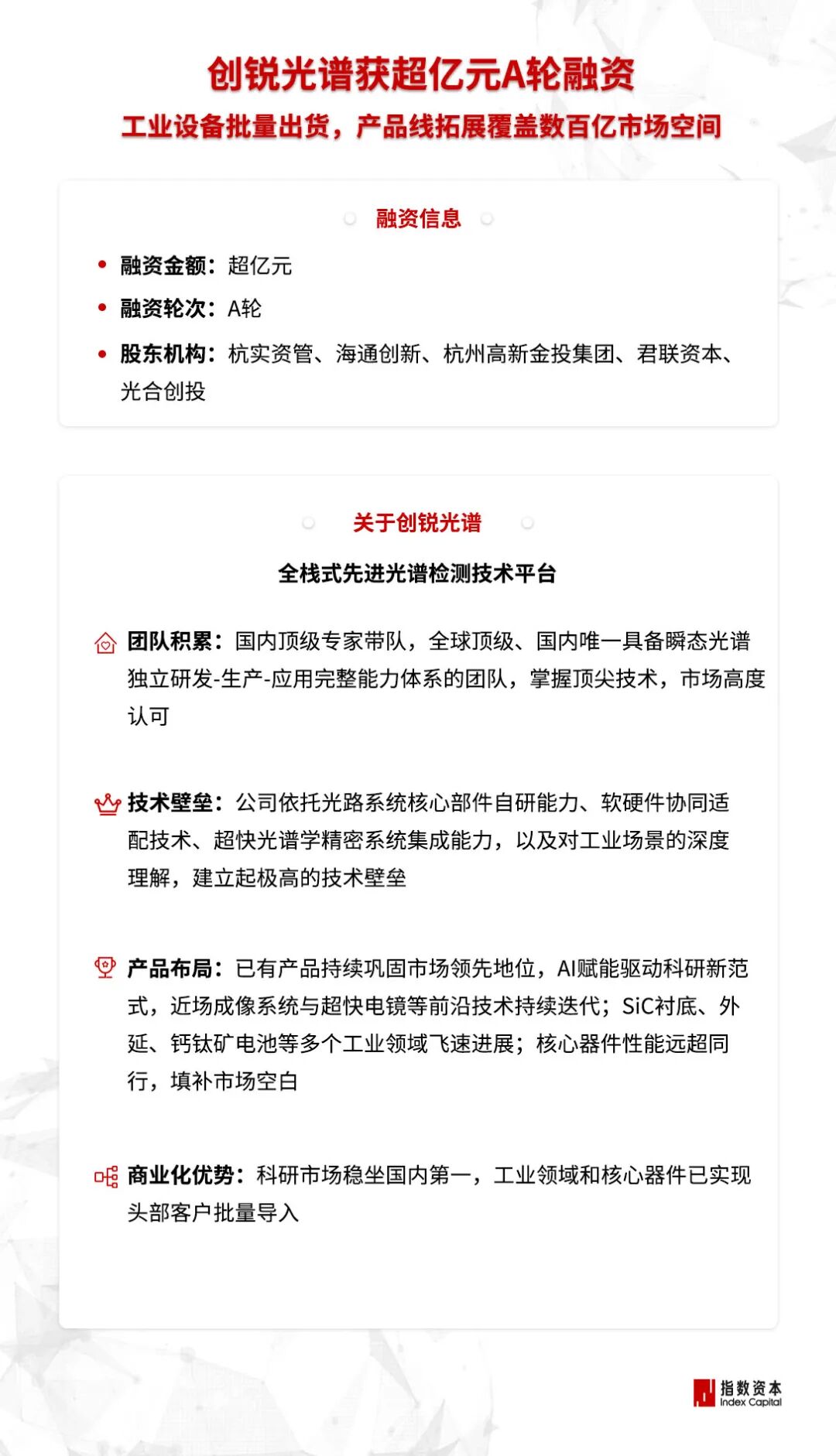 创锐光谱获超亿元A轮融资
工业设备批量出货，产品线拓展覆盖数百亿市场空间

融资信息

• 融资金额：超亿元
• 融资轮次：A轮
• 股东机构：杭实资管、海通创新、杭州高新金投集团、君联资本、光合创投

关于创锐光谱

全栈式先进光谱检测技术平台

团队积累：国内顶级专家带队，全球顶级、国内唯一具备瞬态光谱独立研发-生产-应用完整能力体系的团队，掌握顶尖技术，市场高度认可

技术壁垒：公司依托光路系统核心部件自研能力、软硬件协同适配技术、超快光谱学精密系统集成能力，以及对工业场景的深度理解，建立起极高的技术壁垒

产品布局：已有产品持续巩固市场领先地位，AI赋能驱动科研新范式，近场成像系统与超快电镜等前沿技术持续迭代；SiC衬底、外延、钙钛矿电池等多个工业领域飞速进展；核心器件性能远超同行，填补市场空白

商业化优势：科研市场稳坐国内第一，工业领域和核心器件已实现头部客户批量导入

指数资本
Index Capital